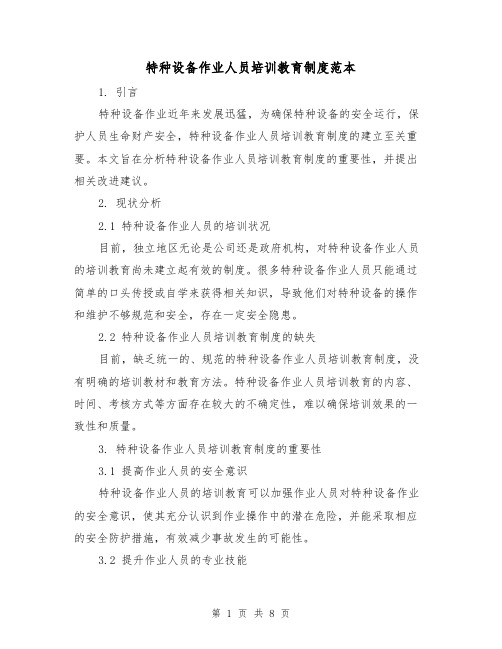 特种设备作业人员培训教育制度范本

1. 引言

特种设备作业近年来发展迅猛，为确保特种设备的安全运行，保护人员生命财产安全，特种设备作业人员培训教育制度的建立至关重要。本文旨在分析特种设备作业人员培训教育制度的重要性，并提出相关改进建议。

2. 现状分析

2.1 特种设备作业人员的培训状况

目前，独立地区无论是公司还是政府机构，对特种设备作业人员的培训教育尚未建立起有效的制度。很多特种设备作业人员只能通过简单的口头传授或自学来获得相关知识，导致他们对特种设备的操作和维护不够规范和安全，存在一定安全隐患。

2.2 特种设备作业人员培训教育制度的缺失

目前，缺乏统一的、规范的特种设备作业人员培训教育制度，没有明确的培训教材和教育方法。特种设备作业人员培训教育的内容、时间、考核方式等方面存在较大的不确定性，难以确保培训效果的一致性和质量。

3. 特种设备作业人员培训教育制度的重要性

3.1 提高作业人员的安全意识

特种设备作业人员的培训教育可以加强作业人员对特种设备作业的安全意识，使其充分认识到作业操作中的潜在危险，并能采取相应的安全防护措施，有效减少事故发生的可能性。

3.2 提升作业人员的专业技能

第 1 页 共 8 页